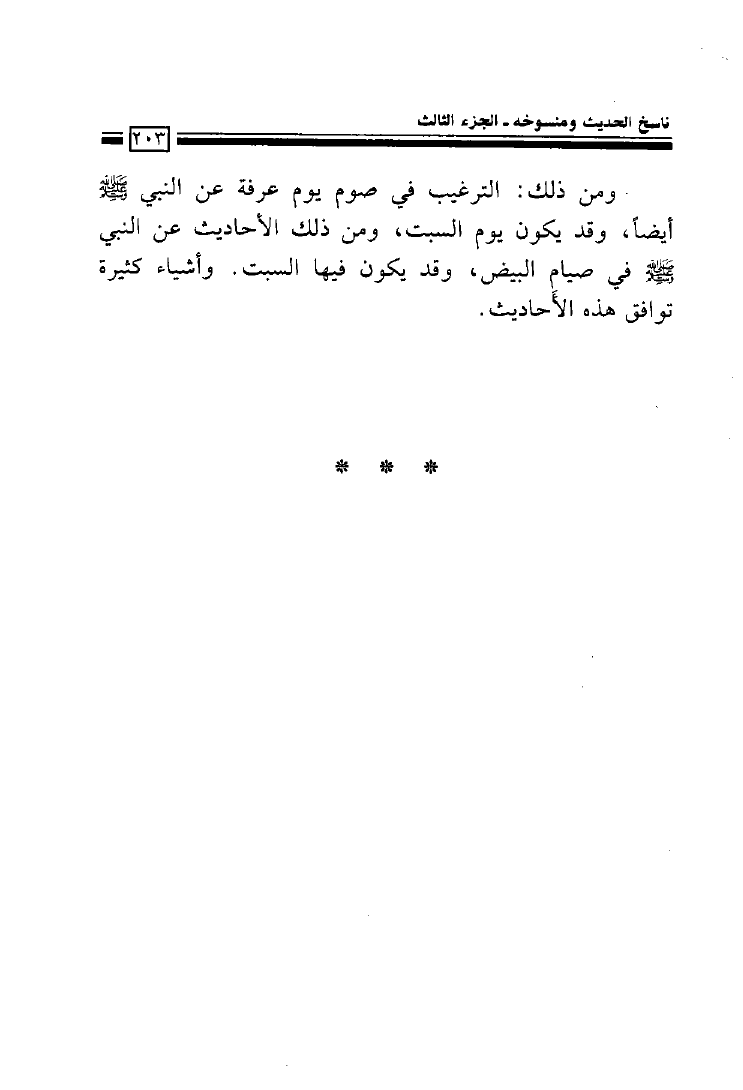 ناسخ الحديث ومنسوخه ـ الجزء الثالث
٢٠٣

ومن ذلك: الترغيب في صوم يوم عرفة عن النبي ﷺ أيضاً، وقد يكون يوم السبت، ومن ذلك الأحاديث عن النبي ﷺ في صيام البيض، وقد يكون فيها السبت. وأشياء كثيرة توافق هذه الأحاديث.

* * *